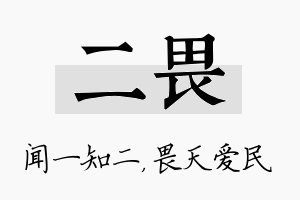 二畏

闻一知二，畏天爱民